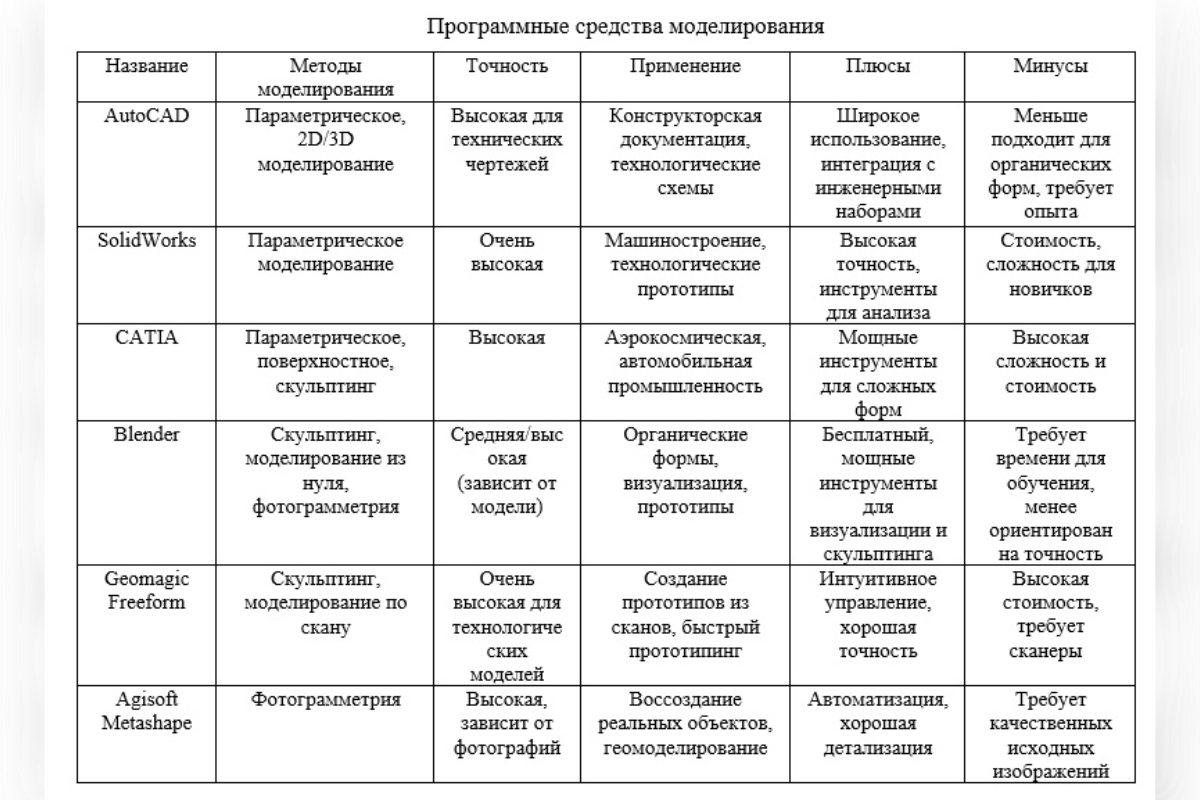 Программные средства моделирования

| Название | Методы моделирования | Точность | Применение | Плюсы | Минусы |
|---|---|---|---|---|---|
| AutoCAD | Параметрическое, 2D/3D моделирование | Высокая для технических чертежей | Конструкторская документация, технологические схемы | Широкое использование, интеграция с инженерными наборами | Меньше подходит для органических форм, требует опыта |
| SolidWorks | Параметрическое моделирование | Очень высокая | Машиностроение, технологические прототипы | Высокая точность, инструменты для анализа | Стоимость, сложность для новичков |
| CATIA | Параметрическое, поверхностное, скульптинг | Высокая | Аэрокосмическая, автомобильная промышленность | Мощные инструменты для сложных форм | Высокая сложность и стоимость |
| Blender | Скульптинг, моделирование из нуля, фотограмметрия | Средняя/высокая (зависит от модели) | Органические формы, визуализация, прототипы | Бесплатный, мощные инструменты для визуализации и скульптинга | Требует времени для обучения, менее ориентирован на точность |
| Geomagic Freeform | Скульптинг, моделирование по скану | Очень высокая для технологических моделей | Создание прототипов из сканов, быстрый прототипинг | Интуитивное управление, хорошая точность | Высокая стоимость, требует сканеры |
| Agisoft Metashape | Фотограмметрия | Высокая, зависит от фотографий | Воссоздание реальных объектов, геомоделирование | Автоматизация, хорошая детализация | Требует качественных исходных изображений |